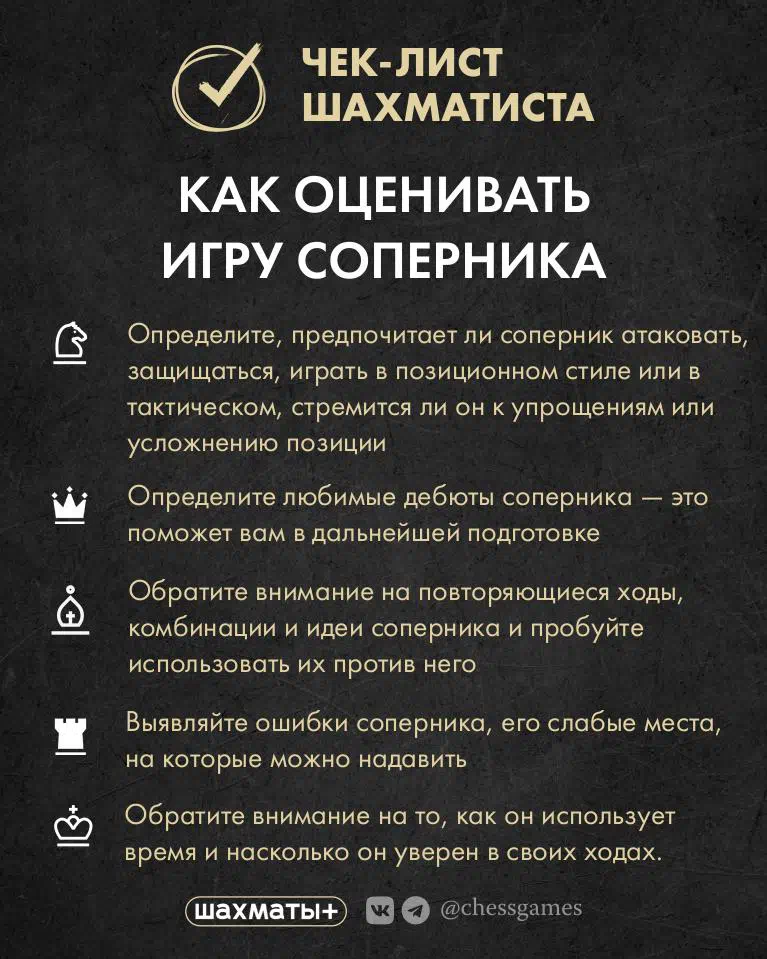 ЧЕК-ЛИСТ ШАХМАТИСТА

КАК ОЦЕНИВАТЬ ИГРУ СОПЕРНИКА

Определите, предпочитает ли соперник атаковать, защищаться, играть в позиционном стиле или в тактическом, стремится ли он к упрощениям или усложнению позиции

Определите любимые дебюты соперника — это поможет вам в дальнейшей подготовке

Обратите внимание на повторяющиеся ходы, комбинации и идеи соперника и пробуйте использовать их против него

Выявляйте ошибки соперника, его слабые места, на которые можно надавить

Обратите внимание на то, как он использует время и насколько он уверен в своих ходах.

шахматы+ @chessgames